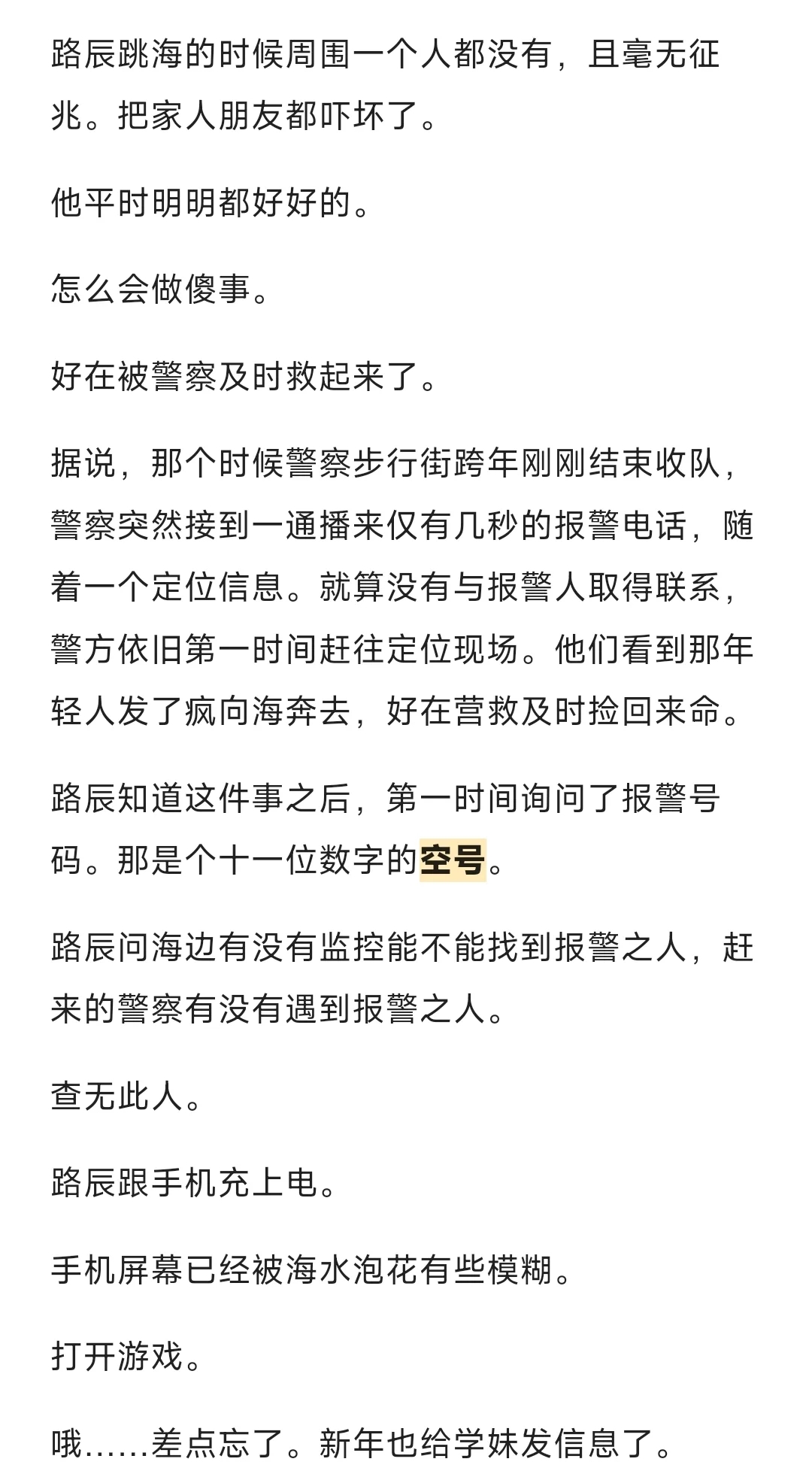 路辰跳海的时候周围一个人都没有，且毫无征兆。把家人朋友都吓坏了。

他平时明明都好好的。

怎么会做傻事。

好在被警察及时救起来了。

据说，那个时候警察步行街跨年刚刚结束收队，警察突然接到一通播来仅有几秒的报警电话，随着一个定位信息。就算没有与报警人取得联系，警方依旧第一时间赶往定位现场。他们看到那年轻人发了疯向海奔去，好在营救及时捡回来命。

路辰知道这件事之后，第一时间询问了报警号码。那是个十一位数字的空号。

路辰问海边有没有监控能不能找到报警之人，赶来的警察有没有遇到报警之人。

查无此人。

路辰跟手机充上电。

手机屏幕已经被海水泡花有些模糊。

打开游戏。

哦……差点忘了。新年也给学妹发信息了。